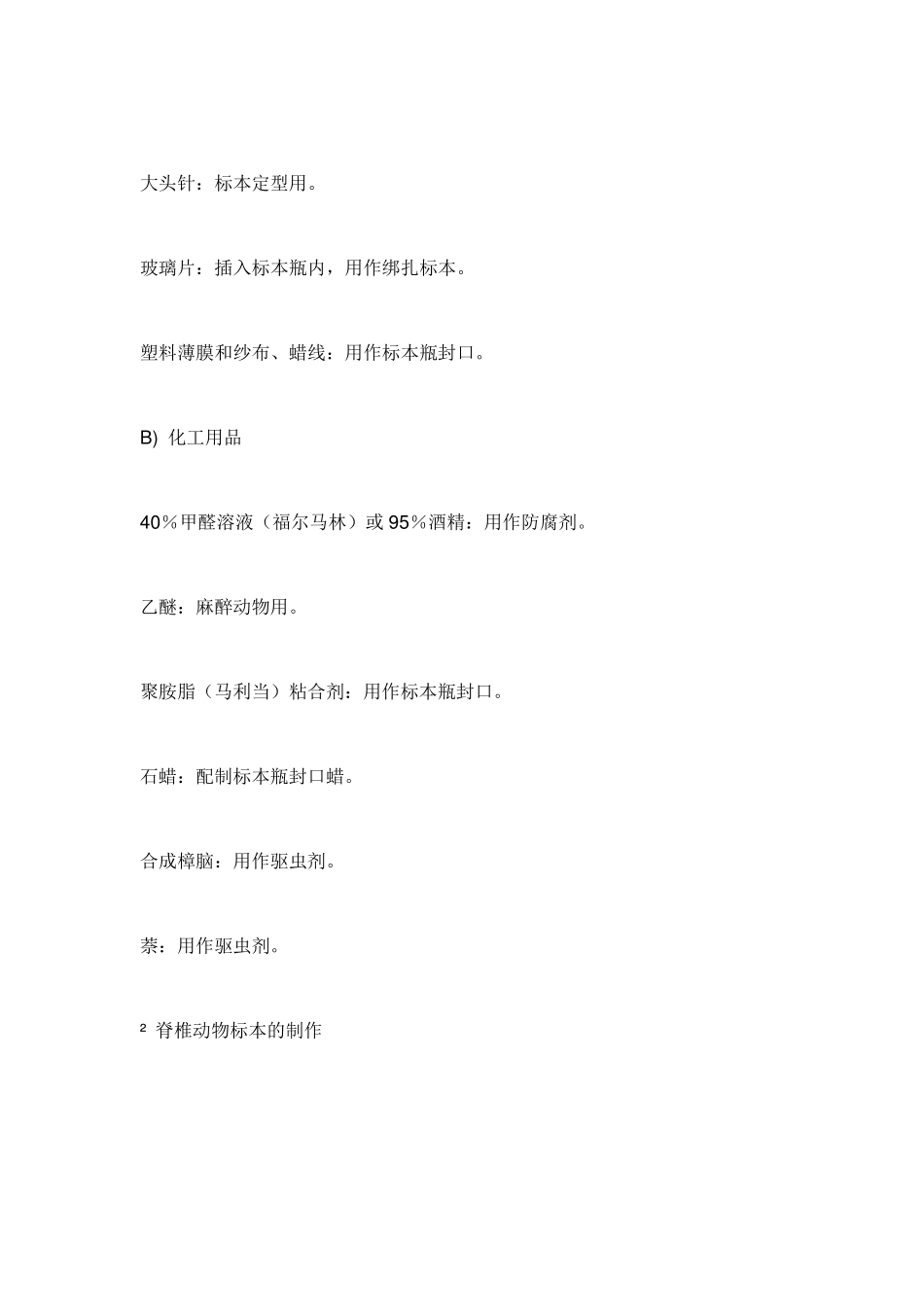 大头针：标本定型用。

玻璃片：插入标本瓶内，用作绑扎标本。

塑料薄膜和纱布、蜡线：用作标本瓶封口。

B) 化工用品

40％甲醛溶液（福尔马林）或 95％酒精：用作防腐剂。

乙醚：麻醉动物用。

聚胺脂（马利当）粘合剂：用作标本瓶封口。

石蜡：配制标本瓶封口蜡。

合成樟脑：用作驱虫剂。

萘：用作驱虫剂。

2 脊椎动物标本的制作